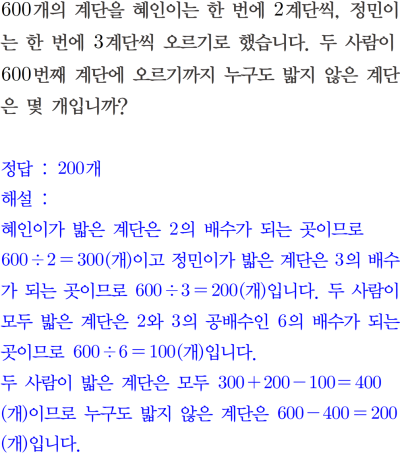 600개의 계단을 혜인이는 한 번에 2계단씩, 정민이는 한 번에 3계단씩 오르기로 했습니다. 두 사람이 600번째 계단에 오르기까지 누구도 밟지 않은 계단은 몇 개입니까?

정답 : 200개
해설 :
혜인이가 밟은 계단은 2의 배수가 되는 곳이므로 $600 \div 2 = 300$(개)이고 정민이가 밟은 계단은 3의 배수가 되는 곳이므로 $600 \div 3 = 200$(개)입니다. 두 사람이 모두 밟은 계단은 2와 3의 공배수인 6의 배수가 되는 곳이므로 $600 \div 6 = 100$(개)입니다.
두 사람이 밟은 계단은 모두 $300 + 200 - 100 = 400$(개)이므로 누구도 밟지 않은 계단은 $600 - 400 = 200$(개)입니다.